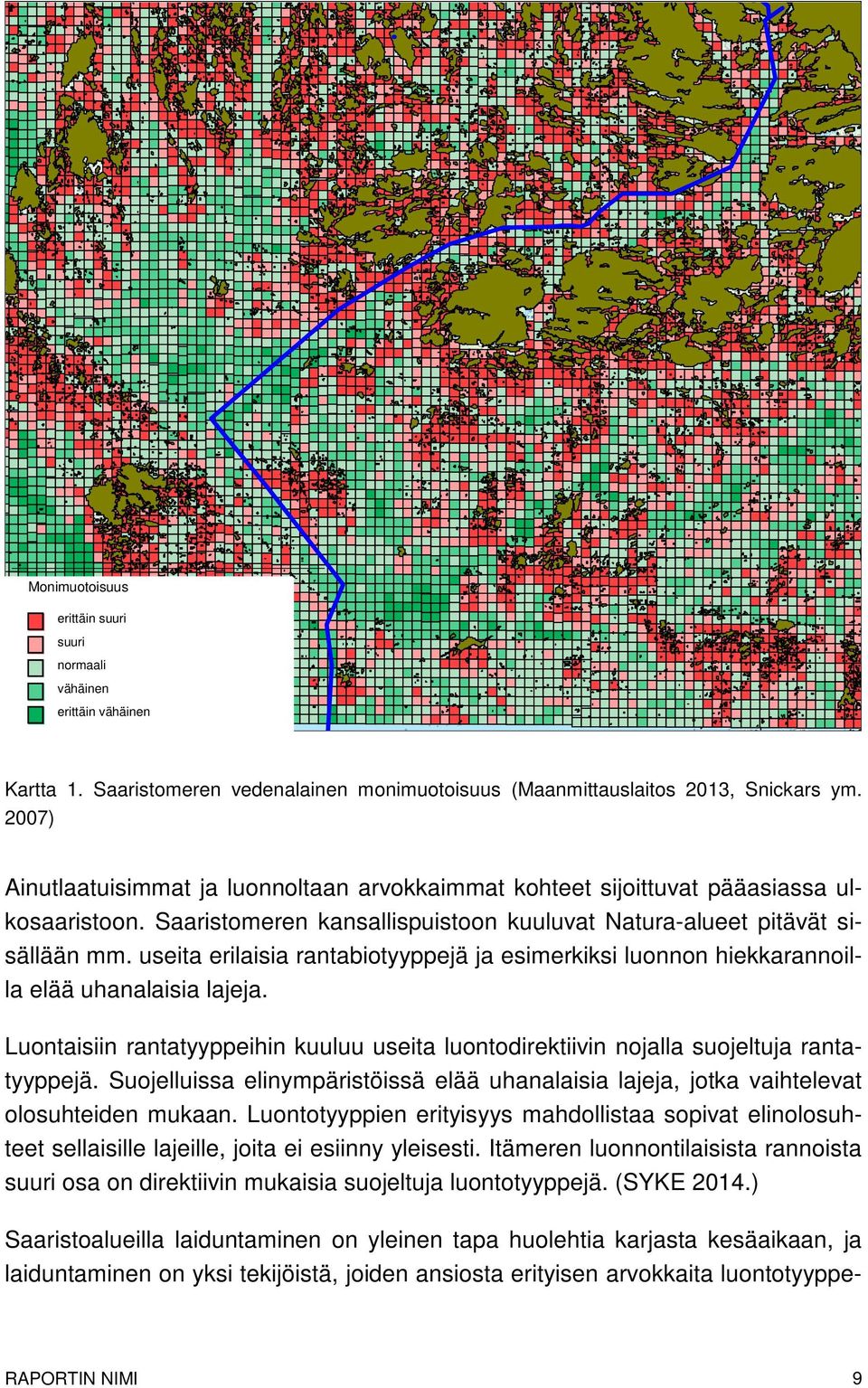 Monimuotoisuus

erittäin suuri
suuri
normaali
vähäinen
erittäin vähäinen

Kartta 1. Saaristomeren vedenalainen monimuotoisuus (Maanmittauslaitos 2013, Snickars ym. 2007)

Ainutlaatuisimmat ja luonnoltaan arvokkaimmat kohteet sijoittuvat pääasiassa ulkosaaristoon. Saaristomeren kansallispuistoon kuuluvat Natura-alueet pitävät sisällään mm. useita erilaisia rantabiotyyppejä ja esimerkiksi luonnon hiekkarannoilla elää uhanalaisia lajeja.

Luontaisiin rantatyyppeihin kuuluu useita luontodirektiivin nojalla suojeltuja rantatyyppejä. Suojelluissa elinympäristöissä elää uhanalaisia lajeja, jotka vaihtelevat olosuhteiden mukaan. Luontotyyppien erityisyys mahdollistaa sopivat elinolosuhteet sellaisille lajeille, joita ei esiinny yleisesti. Itämeren luonnontilaisista rannoista suuri osa on direktiivin mukaisia suojeltuja luontotyyppejä. (SYKE 2014.)

Saaristoalueilla laiduntaminen on yleinen tapa huolehtia karjasta kesäaikaan, ja laiduntaminen on yksi tekijöistä, joiden ansiosta erityisen arvokkaita luontotyyppe-

RAPORTIN NIMI
9